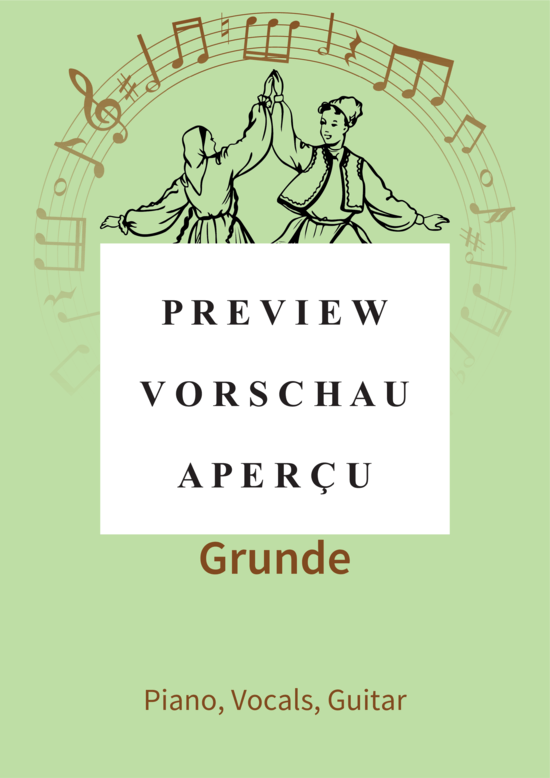 PREVIEW
VORSCHAU
APERÇU

Grunde

Piano, Vocals, Guitar